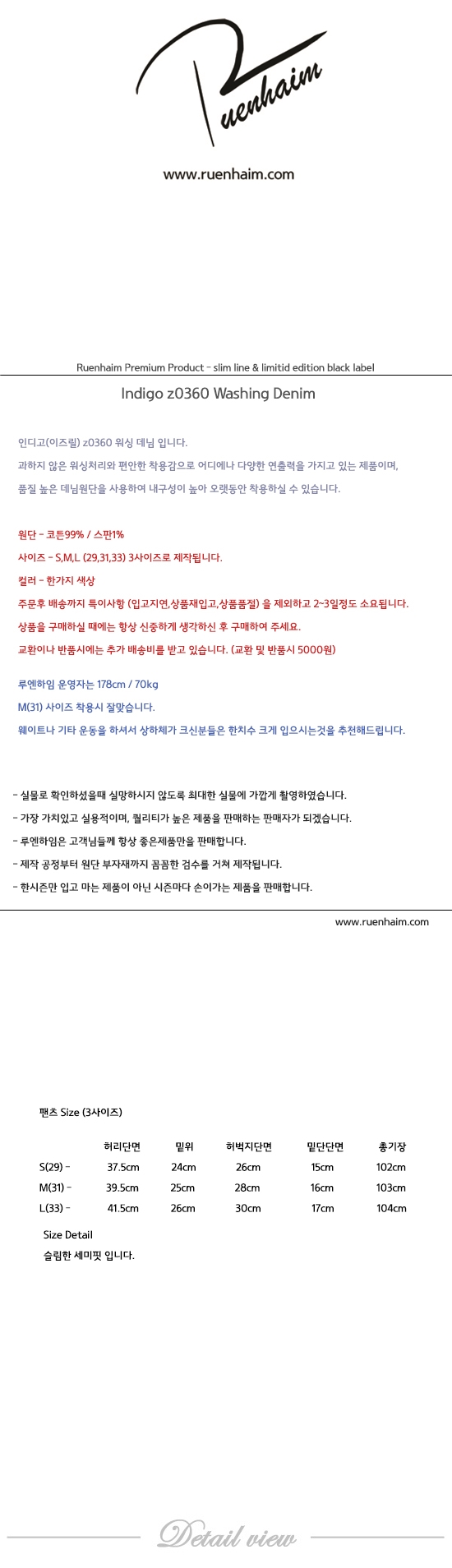 Ruenhaim

www.ruenhaim.com

Ruenhaim Premium Product - slim line & limitid edition black label

Indigo z0360 Washing Denim

인디고(이즈릴) z0360 워싱 데님 입니다.
과하지 않은 워싱처리와 편안한 착용감으로 어디에나 다양한 연출력을 가지고 있는 제품이며,
품질 높은 데님원단을 사용하여 내구성이 높아 오랫동안 착용하실 수 있습니다.

원단 - 코튼99% / 스판1%
사이즈 - S,M,L (29,31,33) 3사이즈로 제작됩니다.
컬러 - 한가지 색상
주문후 배송까지 특이사항 (입고지연,상품재입고,상품품절) 을 제외하고 2~3일정도 소요됩니다.
상품을 구매하실 때에는 항상 신중하게 생각하신 후 구매하여 주세요.
교환이나 반품시에는 추가 배송비를 받고 있습니다. (교환 및 반품시 5000원)

루엔하임 운영자는 178cm / 70kg
M(31) 사이즈 착용시 잘맞습니다.
웨이트나 기타 운동을 하셔서 상하체가 크신분들은 한치수 크게 입으시는것을 추천해드립니다.

- 실물로 확인하셨을때 실망하시지 않도록 최대한 실물에 가깝게 촬영하였습니다.
- 가장 가치있고 실용적이며, 퀄리티가 높은 제품을 판매하는 판매자가 되겠습니다.
- 루엔하임은 고객님들께 항상 좋은제품만을 판매합니다.
- 제작 공정부터 원단 부자재까지 꼼꼼한 검수를 거쳐 제작됩니다.
- 한시즌만 입고 마는 제품이 아닌 시즌마다 손이가는 제품을 판매합니다.

www.ruenhaim.com

팬츠 Size (3사이즈)

| | 허리단면 | 밑위 | 허벅지단면 | 밑단단면 | 총기장 |
|---|---|---|---|---|---|
| S(29) - | 37.5cm | 24cm | 26cm | 15cm | 102cm |
| M(31) - | 39.5cm | 25cm | 28cm | 16cm | 103cm |
| L(33) - | 41.5cm | 26cm | 30cm | 17cm | 104cm |

Size Detail
슬림한 세미핏 입니다.

Detail view